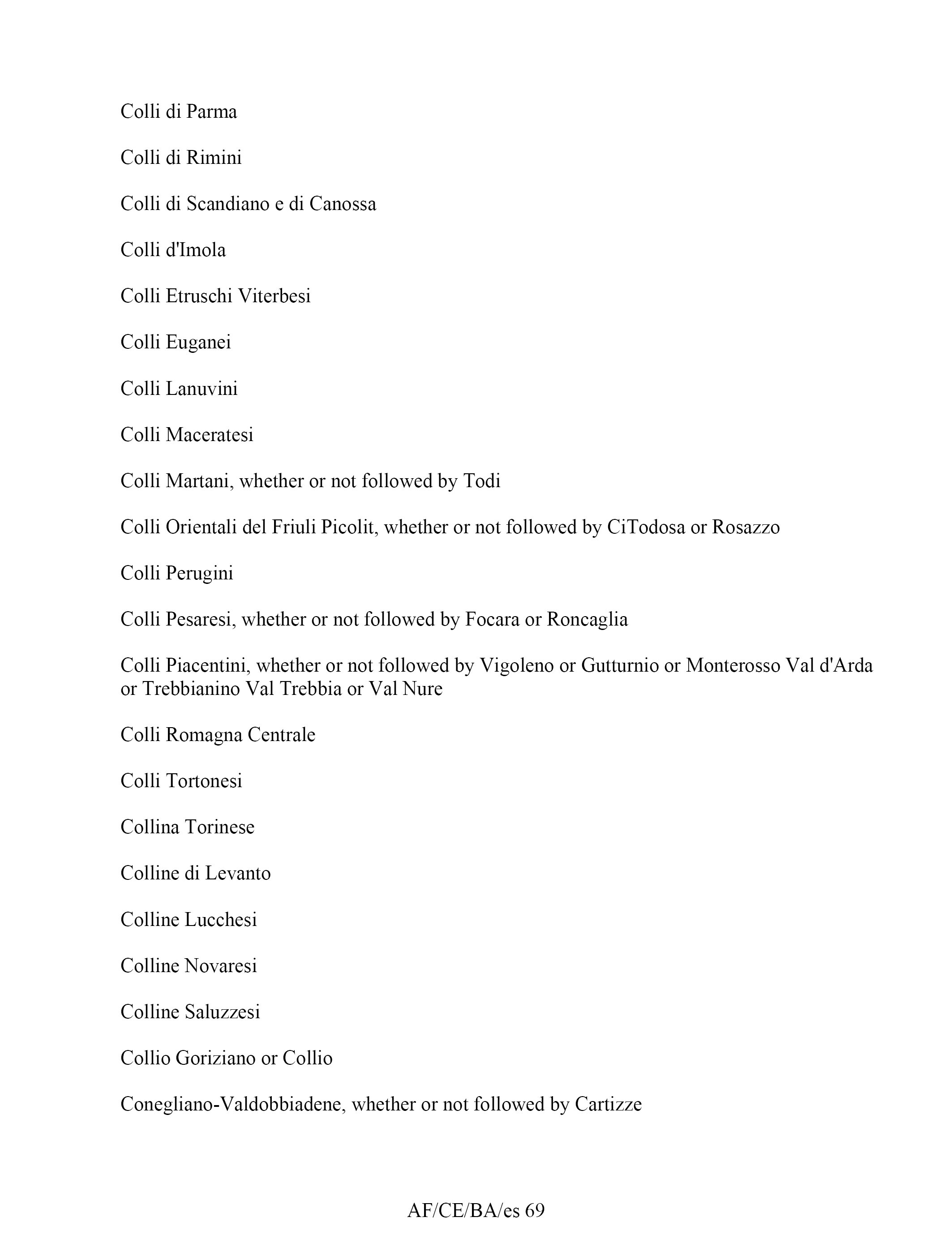 Colli di Parma

Colli di Rimini

Colli di Scandiano e di Canossa

Colli d'Imola

Colli Etruschi Viterbesi

Colli Euganei

Colli Lanuvini

Colli Maceratesi

Colli Martani, whether or not followed by Todi

Colli Orientali del Friuli Picolit, whether or not followed by CiTodosa or Rosazzo

Colli Perugini

Colli Pesaresi, whether or not followed by Focara or Roncaglia

Colli Piacentini, whether or not followed by Vigoleno or Gutturnio or Monterosso Val d'Arda or Trebbianino Val Trebbia or Val Nure

Colli Romagna Centrale

Colli Tortonesi

Collina Torinese

Colline di Levanto

Colline Lucchesi

Colline Novaresi

Colline Saluzzesi

Collio Goriziano or Collio

Conegliano-Valdobbiadene, whether or not followed by Cartizze

AF/CE/BA/es 69